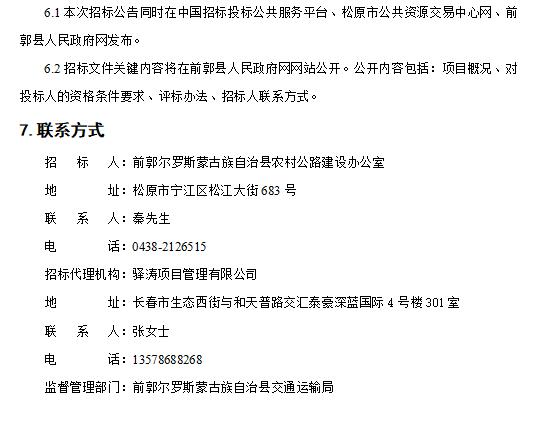 6.1 本次招标公告同时在中国招标投标公共服务平台、松原市公共资源交易中心网、前郭县人民政府网发布。

6.2 招标文件关键内容将在前郭县人民政府网网站公开。公开内容包括：项目概况、对投标人的资格条件要求、评标办法、招标人联系方式。

7. 联系方式

招　标　人：前郭尔罗斯蒙古族自治县农村公路建设办公室

地　　　址：松原市宁江区松江大街 683 号

联　系　人：秦先生

电　　　话：0438-2126515

招标代理机构：驿涛项目管理有限公司

地　　　址：长春市生态西街与和天普路交汇泰豪深蓝国际 4 号楼 301 室

联　系　人：张女士

电　　　话：13578688268

监督管理部门：前郭尔罗斯蒙古族自治县交通运输局